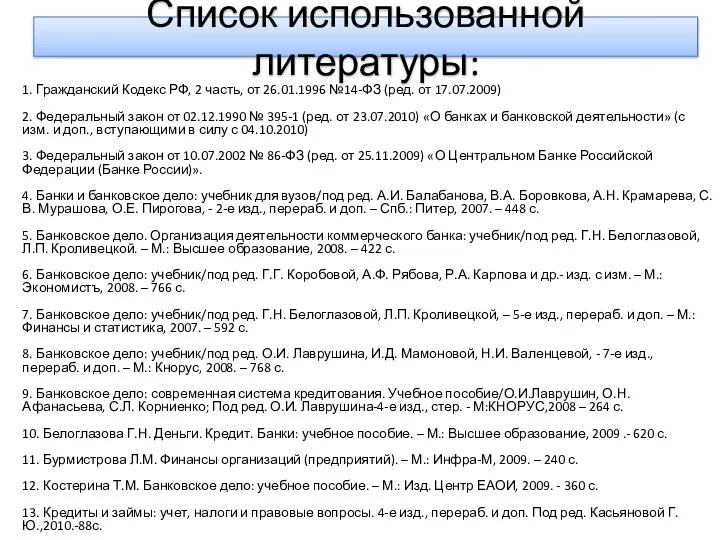 Список использованной литературы:

1. Гражданский Кодекс РФ, 2 часть, от 26.01.1996 №14-ФЗ (ред. от 17.07.2009)

2. Федеральный закон от 02.12.1990 № 395-1 (ред. от 23.07.2010) «О банках и банковской деятельности» (с изм. и доп., вступающими в силу с 04.10.2010)

3. Федеральный закон от 10.07.2002 № 86-ФЗ (ред. от 25.11.2009) «О Центральном Банке Российской Федерации (Банке России)».

4. Банки и банковское дело: учебник для вузов/под ред. А.И. Балабанова, В.А. Боровкова, А.Н. Крамарева, С. В. Мурашова, О.Е. Пирогова, - 2-е изд., перераб. и доп. – Спб.: Питер, 2007. – 448 с.

5. Банковское дело. Организация деятельности коммерческого банка: учебник/под ред. Г.Н. Белоглазовой, Л.П. Кроливецкой. – М.: Высшее образование, 2008. – 422 с.

6. Банковское дело: учебник/под ред. Г.Г. Коробовой, А.Ф. Рябова, Р.А. Карпова и др.- изд. с изм. – М.: Экономистъ, 2008. – 766 с.

7. Банковское дело: учебник/под ред. Г.Н. Белоглазовой, Л.П. Кроливецкой, – 5-е изд., перераб. и доп. – М.: Финансы и статистика, 2007. – 592 с.

8. Банковское дело: учебник/под ред. О.И. Лаврушина, И.Д. Мамоновой, Н.И. Валенцевой, - 7-е изд., перераб. и доп. – М.: Кнорус, 2008. – 768 с.

9. Банковское дело: современная система кредитования. Учебное пособие/О.И.Лаврушин, О.Н. Афанасьева, С.Л. Корниенко; Под ред. О.И. Лаврушина-4-е изд., стер. - М:КНОРУС,2008 – 264 с.

10. Белоглазова Г.Н. Деньги. Кредит. Банки: учебное пособие. – М.: Высшее образование, 2009 .- 620 с.

11. Бурмистрова Л.М. Финансы организаций (предприятий). – М.: Инфра-М, 2009. – 240 с.

12. Костерина Т.М. Банковское дело: учебное пособие. – М.: Изд. Центр ЕАОИ, 2009. - 360 с.

13. Кредиты и займы: учет, налоги и правовые вопросы. 4-е изд., перераб. и доп. Под ред. Касьяновой Г. Ю.,2010.-88с.